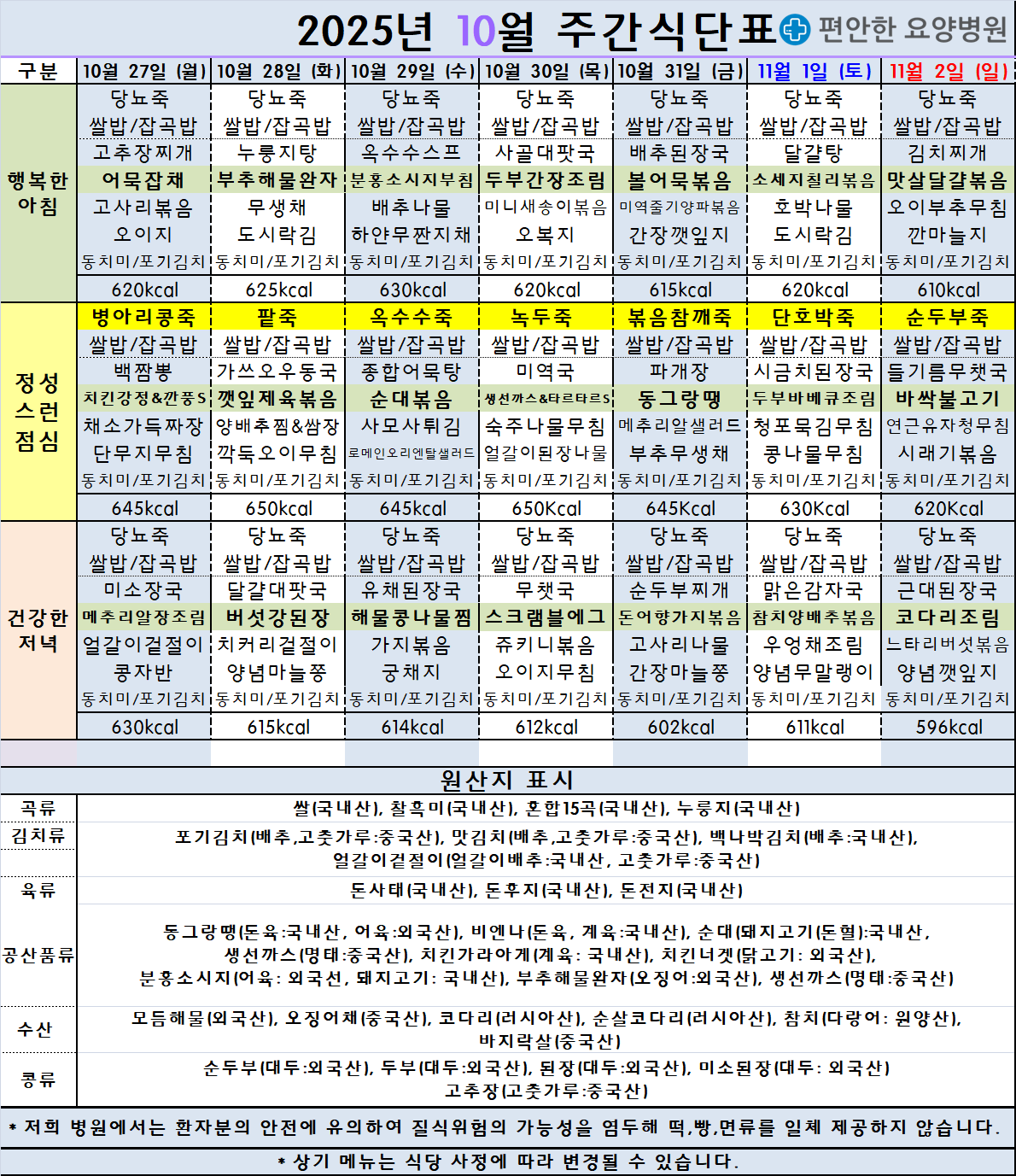 2025년 10월 주간식단표 편안한 요양병원

| 구분 | 10월 27일 (월) | 10월 28일 (화) | 10월 29일 (수) | 10월 30일 (목) | 10월 31일 (금) | 11월 1일 (토) | 11월 2일 (일) |
|---|---|---|---|---|---|---|---|
| 행복한 아침 | 당뇨죽 | 당뇨죽 | 당뇨죽 | 당뇨죽 | 당뇨죽 | 당뇨죽 | 당뇨죽 |
| | 쌀밥/잡곡밥 | 쌀밥/잡곡밥 | 쌀밥/잡곡밥 | 쌀밥/잡곡밥 | 쌀밥/잡곡밥 | 쌀밥/잡곡밥 | 쌀밥/잡곡밥 |
| | 고추장찌개 | 누룽지탕 | 옥수수스프 | 사골대팟국 | 배추된장국 | 달걀탕 | 김치찌개 |
| | 어묵잡채 | 부추해물완자 | 분홍소시지부침 | 두부간장조림 | 볼어묵볶음 | 소세지칠리볶음 | 맛살달걀볶음 |
| | 고사리볶음 | 무생채 | 배추나물 | 미니새송이볶음 | 미역줄기양파볶음 | 호박나물 | 오이부추무침 |
| | 오이지 | 도시락김 | 하얀무짠지채 | 오복지 | 간장깻잎지 | 도시락김 | 깐마늘지 |
| | 동치미/포기김치 | 동치미/포기김치 | 동치미/포기김치 | 동치미/포기김치 | 동치미/포기김치 | 동치미/포기김치 | 동치미/포기김치 |
| | 620kcal | 625kcal | 630kcal | 620kcal | 615kcal | 620kcal | 610kcal |
| 정성스런 점심 | 병아리콩죽 | 팥죽 | 옥수수죽 | 녹두죽 | 볶음참깨죽 | 단호박죽 | 순두부죽 |
| | 쌀밥/잡곡밥 | 쌀밥/잡곡밥 | 쌀밥/잡곡밥 | 쌀밥/잡곡밥 | 쌀밥/잡곡밥 | 쌀밥/잡곡밥 | 쌀밥/잡곡밥 |
| | 백짬뽕 | 가쓰오우동국 | 종합어묵탕 | 미역국 | 파개장 | 시금치된장국 | 들기름무챗국 |
| | 치킨강정&깐풍S | 깻잎제육볶음 | 순대볶음 | 생선까스&타르타르S | 동그랑땡 | 두부바베큐조림 | 바싹불고기 |
| | 채소가득짜장 | 양배추찜&쌈장 | 사모사튀김 | 숙주나물무침 | 메추리알샐러드 | 청포묵김무침 | 연근유자청무침 |
| | 단무지무침 | 깍둑오이무침 | 로메인오리엔탈샐러드 | 얼갈이된장나물 | 부추무생채 | 콩나물무침 | 시래기볶음 |
| | 동치미/포기김치 | 동치미/포기김치 | 동치미/포기김치 | 동치미/포기김치 | 동치미/포기김치 | 동치미/포기김치 | 동치미/포기김치 |
| | 645kcal | 650kcal | 645kcal | 650Kcal | 645Kcal | 630Kcal | 620Kcal |
| 건강한 저녁 | 당뇨죽 | 당뇨죽 | 당뇨죽 | 당뇨죽 | 당뇨죽 | 당뇨죽 | 당뇨죽 |
| | 쌀밥/잡곡밥 | 쌀밥/잡곡밥 | 쌀밥/잡곡밥 | 쌀밥/잡곡밥 | 쌀밥/잡곡밥 | 쌀밥/잡곡밥 | 쌀밥/잡곡밥 |
| | 미소장국 | 달걀대팟국 | 유채된장국 | 무챗국 | 순두부찌개 | 맑은감자국 | 근대된장국 |
| | 메추리알장조림 | 버섯강된장 | 해물콩나물찜 | 스크램블에그 | 돈어향가지볶음 | 참치양배추볶음 | 코다리조림 |
| | 얼갈이겉절이 | 치커리겉절이 | 가지볶음 | 쥬키니볶음 | 고사리나물 | 우엉채조림 | 느타리버섯볶음 |
| | 콩자반 | 양념마늘쫑 | 궁채지 | 오이지무침 | 간장마늘쫑 | 양념무말랭이 | 양념깻잎지 |
| | 동치미/포기김치 | 동치미/포기김치 | 동치미/포기김치 | 동치미/포기김치 | 동치미/포기김치 | 동치미/포기김치 | 동치미/포기김치 |
| | 630kcal | 615kcal | 614kcal | 612kcal | 602kcal | 611kcal | 596kcal |

원산지 표시

| | |
|---|---|
| 곡류 | 쌀(국내산), 찰흑미(국내산), 혼합15곡(국내산), 누룽지(국내산) |
| 김치류 | 포기김치(배추,고춧가루:중국산), 맛김치(배추,고춧가루:중국산), 백나박김치(배추:국내산), 얼갈이겉절이(얼갈이배추:국내산, 고춧가루:중국산) |
| 육류 | 돈사태(국내산), 돈후지(국내산), 돈전지(국내산) |
| 공산품류 | 동그랑땡(돈육:국내산, 어육:외국산), 비엔나(돈육, 계육:국내산), 순대(돼지고기(돈혈):국내산, 생선까스(명태:중국산), 치킨가라아게(계육: 국내산), 치킨너겟(닭고기: 외국산), 분홍소시지(어육: 외국선, 돼지고기: 국내산), 부추해물완자(오징어:외국산), 생선까스(명태:중국산) |
| 수산 | 모듬해물(외국산), 오징어채(중국산), 코다리(러시아산), 순살코다리(러시아산), 참치(다랑어: 원양산), 바지락살(중국산) |
| 콩류 | 순두부(대두:외국산), 두부(대두:외국산), 된장(대두:외국산), 미소된장(대두: 외국산) 고추장(고춧가루:중국산) |

* 저희 병원에서는 환자분의 안전에 유의하여 질식위험의 가능성을 염두해 떡,빵,면류를 일체 제공하지 않습니다.

* 상기 메뉴는 식당 사정에 따라 변경될 수 있습니다.